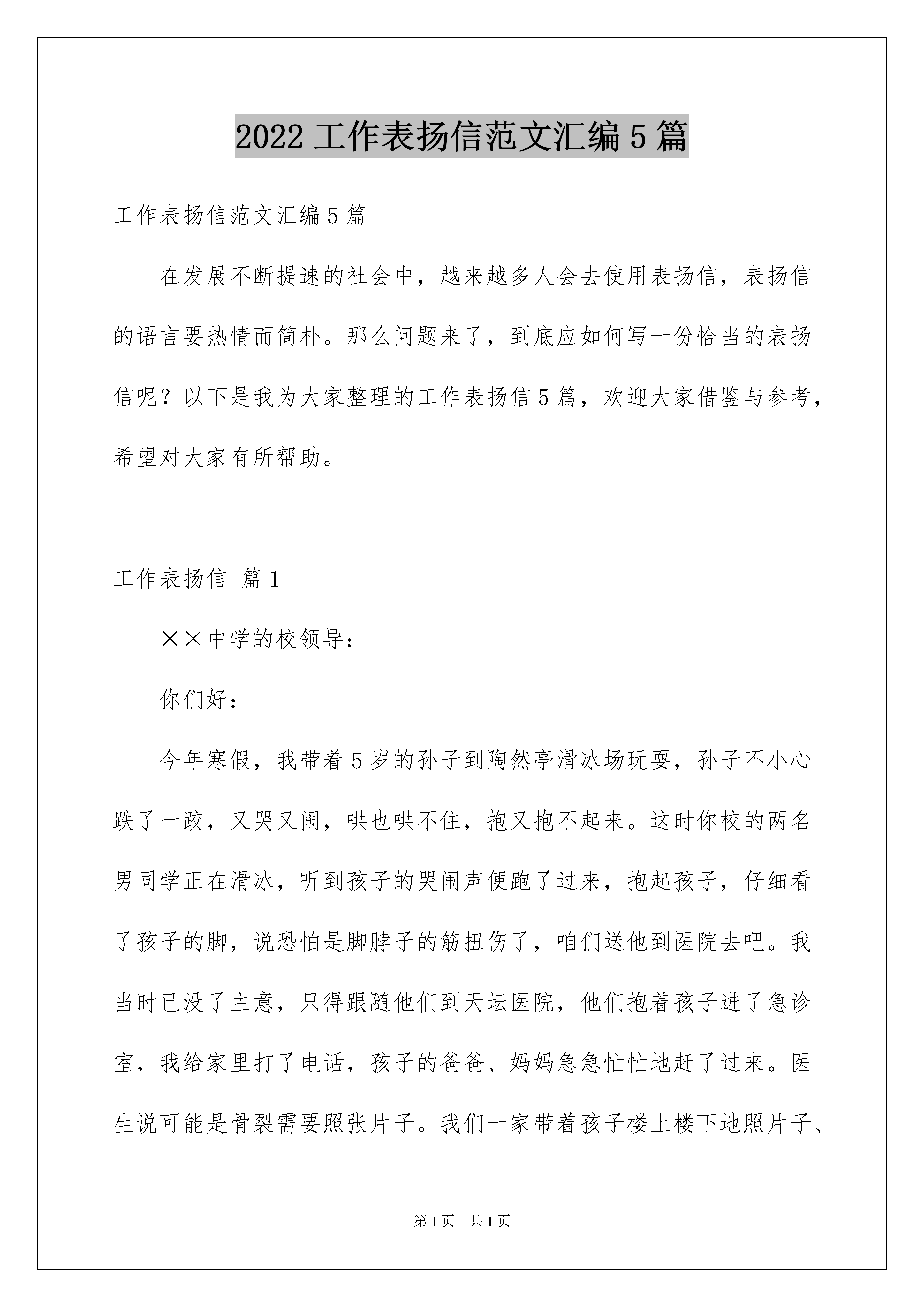 2022 工作表扬信范文汇编 5 篇

工作表扬信范文汇编 5 篇

在发展不断提速的社会中，越来越多人会去使用表扬信，表扬信的语言要热情而简朴。那么问题来了，到底应如何写一份恰当的表扬信呢？以下是我为大家整理的工作表扬信 5 篇，欢迎大家借鉴与参考，希望对大家有所帮助。

工作表扬信 篇 1

××中学的校领导：

你们好：

今年寒假，我带着 5 岁的孙子到陶然亭滑冰场玩耍，孙子不小心跌了一跤，又哭又闹，哄也哄不住，抱又抱不起来。这时你校的两名男同学正在滑冰，听到孩子的哭闹声便跑了过来，抱起孩子，仔细看了孩子的脚，说恐怕是脚脖子的筋扭伤了，咱们送他到医院去吧。我当时已没了主意，只得跟随他们到天坛医院，他们抱着孩子进了急诊室，我给家里打了电话，孩子的爸爸、妈妈急急忙忙地赶了过来。医生说可能是骨裂需要照张片子。我们一家带着孩子楼上楼下地照片子、

第 1 页 共 1 页